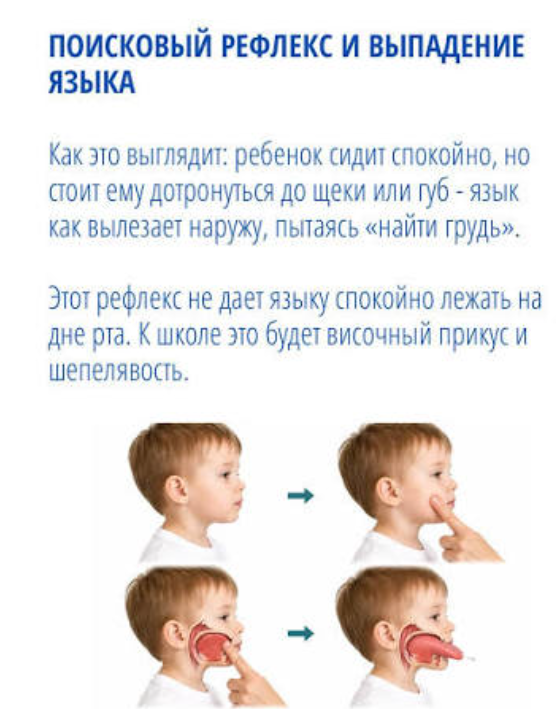 ПОИСКОВЫЙ РЕФЛЕКС И ВЫПАДЕНИЕ ЯЗЫКА

Как это выглядит: ребенок сидит спокойно, но стоит ему дотронуться до щеки или губ - язык как вылезает наружу, пытаясь «найти грудь».

Этот рефлекс не дает языку спокойно лежать на дне рта. К школе это будет височный прикус и шепелявость.